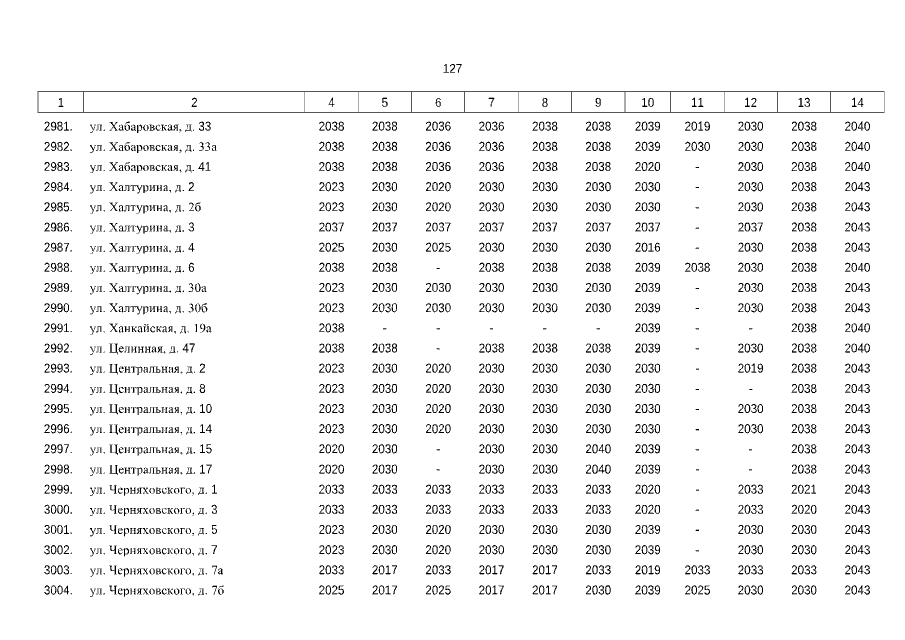 127

| 1 | 2 | 4 | 5 | 6 | 7 | 8 | 9 | 10 | 11 | 12 | 13 | 14 |
|---|---|---|---|---|---|---|---|---|---|---|---|---|
| 2981. | ул. Хабаровская, д. 33 | 2038 | 2038 | 2036 | 2036 | 2038 | 2038 | 2039 | 2019 | 2030 | 2038 | 2040 |
| 2982. | ул. Хабаровская, д. 33а | 2038 | 2038 | 2036 | 2036 | 2038 | 2038 | 2039 | 2030 | 2030 | 2038 | 2040 |
| 2983. | ул. Хабаровская, д. 41 | 2038 | 2038 | 2036 | 2036 | 2038 | 2038 | 2020 | - | 2030 | 2038 | 2040 |
| 2984. | ул. Халтурина, д. 2 | 2023 | 2030 | 2020 | 2030 | 2030 | 2030 | 2030 | - | 2030 | 2038 | 2043 |
| 2985. | ул. Халтурина, д. 2б | 2023 | 2030 | 2020 | 2030 | 2030 | 2030 | 2030 | - | 2030 | 2038 | 2043 |
| 2986. | ул. Халтурина, д. 3 | 2037 | 2037 | 2037 | 2037 | 2037 | 2037 | 2037 | - | 2037 | 2038 | 2043 |
| 2987. | ул. Халтурина, д. 4 | 2025 | 2030 | 2025 | 2030 | 2030 | 2030 | 2016 | - | 2030 | 2038 | 2043 |
| 2988. | ул. Халтурина, д. 6 | 2038 | 2038 | - | 2038 | 2038 | 2038 | 2039 | 2038 | 2030 | 2038 | 2040 |
| 2989. | ул. Халтурина, д. 30а | 2023 | 2030 | 2030 | 2030 | 2030 | 2030 | 2039 | - | 2030 | 2038 | 2043 |
| 2990. | ул. Халтурина, д. 30б | 2023 | 2030 | 2030 | 2030 | 2030 | 2030 | 2039 | - | 2030 | 2038 | 2043 |
| 2991. | ул. Ханкайская, д. 19а | 2038 | - | - | - | - | - | 2039 | - | - | 2038 | 2040 |
| 2992. | ул. Целинная, д. 47 | 2038 | 2038 | - | 2038 | 2038 | 2038 | 2039 | - | 2030 | 2038 | 2040 |
| 2993. | ул. Центральная, д. 2 | 2023 | 2030 | 2020 | 2030 | 2030 | 2030 | 2030 | - | 2019 | 2038 | 2043 |
| 2994. | ул. Центральная, д. 8 | 2023 | 2030 | 2020 | 2030 | 2030 | 2030 | 2030 | - | - | 2038 | 2043 |
| 2995. | ул. Центральная, д. 10 | 2023 | 2030 | 2020 | 2030 | 2030 | 2030 | 2030 | - | 2030 | 2038 | 2043 |
| 2996. | ул. Центральная, д. 14 | 2023 | 2030 | 2020 | 2030 | 2030 | 2030 | 2030 | - | 2030 | 2038 | 2043 |
| 2997. | ул. Центральная, д. 15 | 2020 | 2030 | - | 2030 | 2030 | 2040 | 2039 | - | - | 2038 | 2043 |
| 2998. | ул. Центральная, д. 17 | 2020 | 2030 | - | 2030 | 2030 | 2040 | 2039 | - | - | 2038 | 2043 |
| 2999. | ул. Черняховского, д. 1 | 2033 | 2033 | 2033 | 2033 | 2033 | 2033 | 2020 | - | 2033 | 2021 | 2043 |
| 3000. | ул. Черняховского, д. 3 | 2033 | 2033 | 2033 | 2033 | 2033 | 2033 | 2020 | - | 2033 | 2020 | 2043 |
| 3001. | ул. Черняховского, д. 5 | 2023 | 2030 | 2020 | 2030 | 2030 | 2030 | 2039 | - | 2030 | 2030 | 2043 |
| 3002. | ул. Черняховского, д. 7 | 2023 | 2030 | 2020 | 2030 | 2030 | 2030 | 2039 | - | 2030 | 2030 | 2043 |
| 3003. | ул. Черняховского, д. 7а | 2033 | 2017 | 2033 | 2017 | 2017 | 2033 | 2019 | 2033 | 2033 | 2033 | 2043 |
| 3004. | ул. Черняховского, д. 7б | 2025 | 2017 | 2025 | 2017 | 2017 | 2030 | 2039 | 2025 | 2030 | 2030 | 2043 |